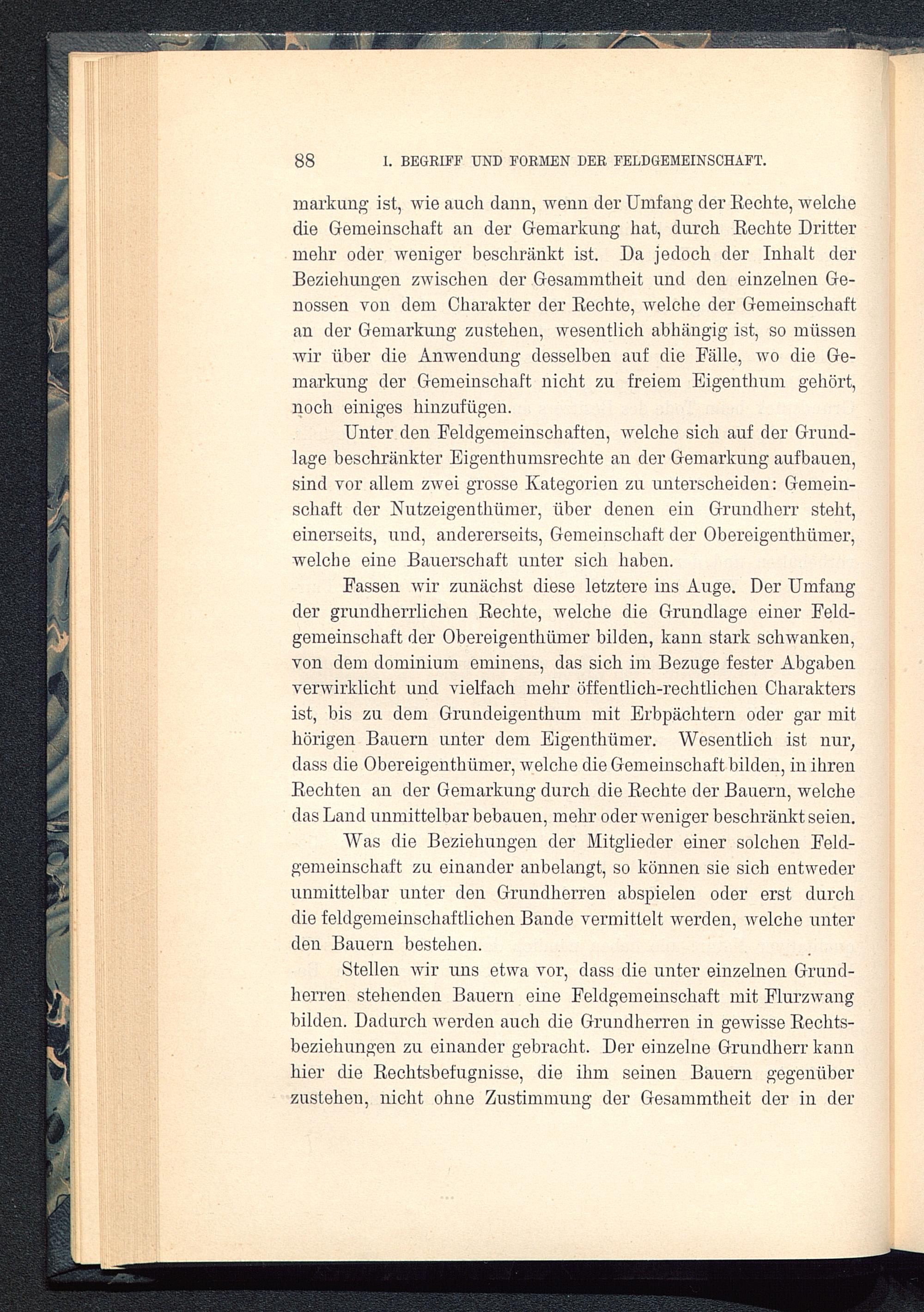 88 I. BEGRIFF UND FORMEN DER FELDGEMEINSCHAFT.

markung ist, wie auch dann, wenn der Umfang der Rechte, welche die Gemeinschaft an der Gemarkung hat, durch Rechte Dritter mehr oder weniger beschränkt ist. Da jedoch der Inhalt der Beziehungen zwischen der Gesammtheit und den einzelnen Genossen von dem Charakter der Rechte, welche der Gemeinschaft an der Gemarkung zustehen, wesentlich abhängig ist, so müssen wir über die Anwendung desselben auf die Fälle, wo die Gemarkung der Gemeinschaft nicht zu freiem Eigenthum gehört, noch einiges hinzufügen.

Unter den Feldgemeinschaften, welche sich auf der Grundlage beschränkter Eigenthumsrechte an der Gemarkung aufbauen, sind vor allem zwei grosse Kategorien zu unterscheiden: Gemeinschaft der Nutzeigenthümer, über denen ein Grundherr steht, einerseits, und, andererseits, Gemeinschaft der Obereigenthümer, welche eine Bauerschaft unter sich haben.

Fassen wir zunächst diese letztere ins Auge. Der Umfang der grundherrlichen Rechte, welche die Grundlage einer Feldgemeinschaft der Obereigenthümer bilden, kann stark schwanken, von dem dominium eminens, das sich im Bezuge fester Abgaben verwirklicht und vielfach mehr öffentlich-rechtlichen Charakters ist, bis zu dem Grundeigenthum mit Erbpächtern oder gar mit hörigen Bauern unter dem Eigenthümer. Wesentlich ist nur, dass die Obereigenthümer, welche die Gemeinschaft bilden, in ihren Rechten an der Gemarkung durch die Rechte der Bauern, welche das Land unmittelbar bebauen, mehr oder weniger beschränkt seien.

Was die Beziehungen der Mitglieder einer solchen Feldgemeinschaft zu einander anbelangt, so können sie sich entweder unmittelbar unter den Grundherren abspielen oder erst durch die feldgemeinschaftlichen Bande vermittelt werden, welche unter den Bauern bestehen.

Stellen wir uns etwa vor, dass die unter einzelnen Grundherren stehenden Bauern eine Feldgemeinschaft mit Flurzwang bilden. Dadurch werden auch die Grundherren in gewisse Rechtsbeziehungen zu einander gebracht. Der einzelne Grundherr kann hier die Rechtsbefugnisse, die ihm seinen Bauern gegenüber zustehen, nicht ohne Zustimmung der Gesammtheit der in der